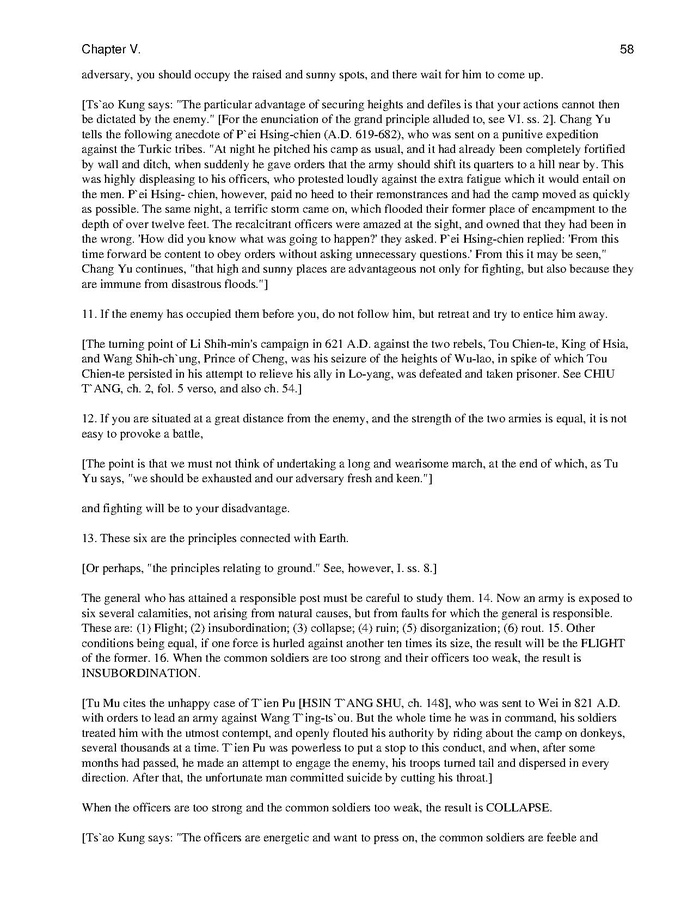 Chapter V. 58

adversary, you should occupy the raised and sunny spots, and there wait for him to come up.

[Ts`ao Kung says: "The particular advantage of securing heights and defiles is that your actions cannot then be dictated by the enemy." [For the enunciation of the grand principle alluded to, see VI. ss. 2]. Chang Yu tells the following anecdote of P`ei Hsing-chien (A.D. 619-682), who was sent on a punitive expedition against the Turkic tribes. "At night he pitched his camp as usual, and it had already been completely fortified by wall and ditch, when suddenly he gave orders that the army should shift its quarters to a hill near by. This was highly displeasing to his officers, who protested loudly against the extra fatigue which it would entail on the men. P`ei Hsing- chien, however, paid no heed to their remonstrances and had the camp moved as quickly as possible. The same night, a terrific storm came on, which flooded their former place of encampment to the depth of over twelve feet. The recalcitrant officers were amazed at the sight, and owned that they had been in the wrong. 'How did you know what was going to happen?' they asked. P`ei Hsing-chien replied: 'From this time forward be content to obey orders without asking unnecessary questions.' From this it may be seen," Chang Yu continues, "that high and sunny places are advantageous not only for fighting, but also because they are immune from disastrous floods."]

11. If the enemy has occupied them before you, do not follow him, but retreat and try to entice him away.

[The turning point of Li Shih-min's campaign in 621 A.D. against the two rebels, Tou Chien-te, King of Hsia, and Wang Shih-ch`ung, Prince of Cheng, was his seizure of the heights of Wu-lao, in spike of which Tou Chien-te persisted in his attempt to relieve his ally in Lo-yang, was defeated and taken prisoner. See CHIU T`ANG, ch. 2, fol. 5 verso, and also ch. 54.]

12. If you are situated at a great distance from the enemy, and the strength of the two armies is equal, it is not easy to provoke a battle,

[The point is that we must not think of undertaking a long and wearisome march, at the end of which, as Tu Yu says, "we should be exhausted and our adversary fresh and keen."]

and fighting will be to your disadvantage.

13. These six are the principles connected with Earth.

[Or perhaps, "the principles relating to ground." See, however, I. ss. 8.]

The general who has attained a responsible post must be careful to study them. 14. Now an army is exposed to six several calamities, not arising from natural causes, but from faults for which the general is responsible. These are: (1) Flight; (2) insubordination; (3) collapse; (4) ruin; (5) disorganization; (6) rout. 15. Other conditions being equal, if one force is hurled against another ten times its size, the result will be the FLIGHT of the former. 16. When the common soldiers are too strong and their officers too weak, the result is INSUBORDINATION.

[Tu Mu cites the unhappy case of T`ien Pu [HSIN T`ANG SHU, ch. 148], who was sent to Wei in 821 A.D. with orders to lead an army against Wang T`ing-ts`ou. But the whole time he was in command, his soldiers treated him with the utmost contempt, and openly flouted his authority by riding about the camp on donkeys, several thousands at a time. T`ien Pu was powerless to put a stop to this conduct, and when, after some months had passed, he made an attempt to engage the enemy, his troops turned tail and dispersed in every direction. After that, the unfortunate man committed suicide by cutting his throat.]

When the officers are too strong and the common soldiers too weak, the result is COLLAPSE.

[Ts`ao Kung says: "The officers are energetic and want to press on, the common soldiers are feeble and